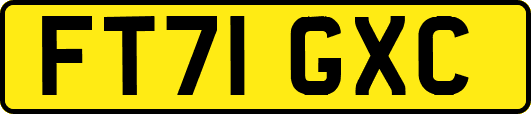 FT71 GXC